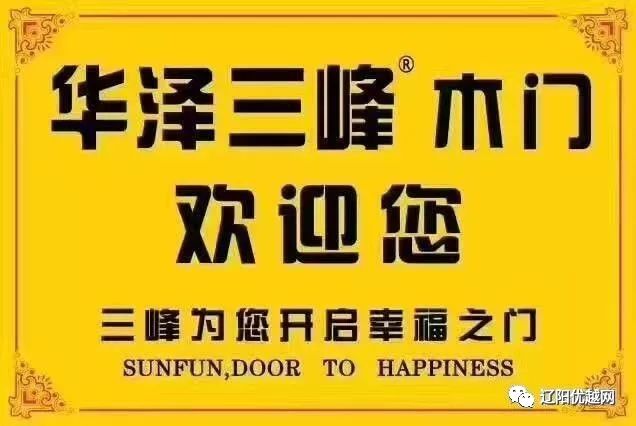 华泽三峰® 木门
欢迎您

三峰为您开启幸福之门
SUNFUN,DOOR TO HAPPINESS

辽阳优越网